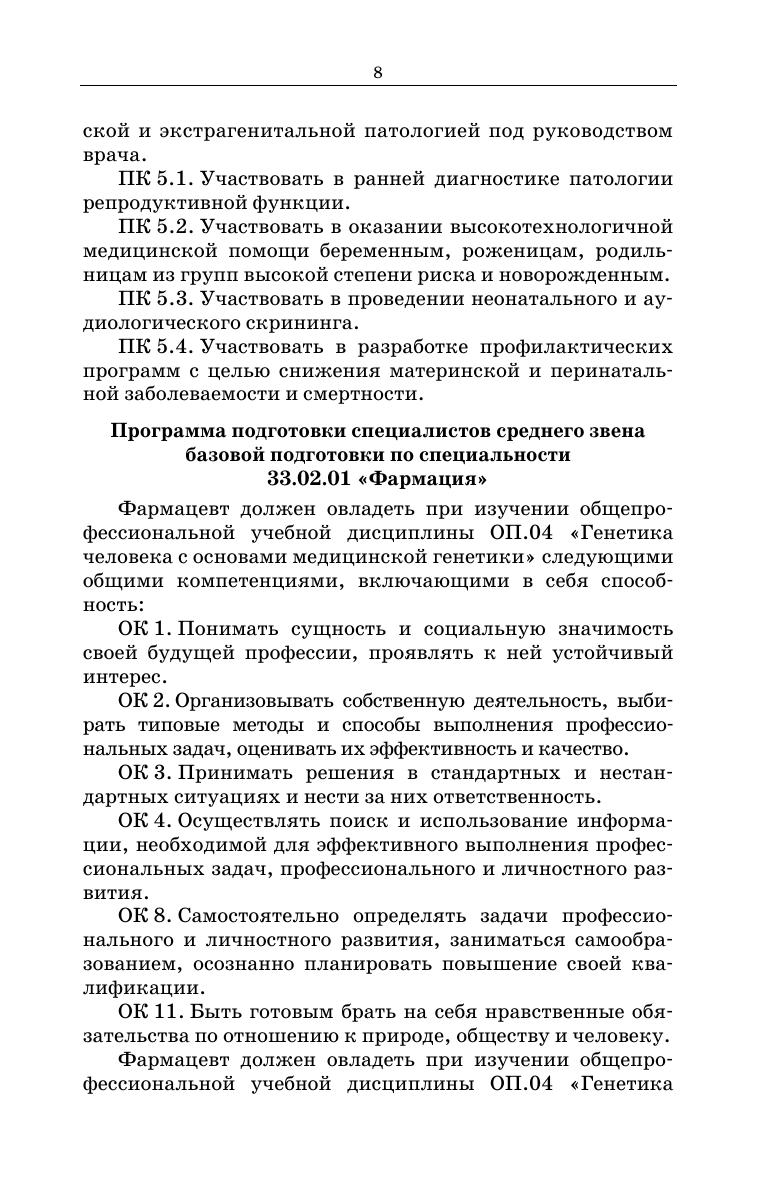 8

ской и экстрагенитальной патологией под руководством врача.

ПК 5.1. Участвовать в ранней диагностике патологии репродуктивной функции.

ПК 5.2. Участвовать в оказании высокотехнологичной медицинской помощи беременным, роженицам, родильницам из групп высокой степени риска и новорожденным.

ПК 5.3. Участвовать в проведении неонатального и аудиологического скрининга.

ПК 5.4. Участвовать в разработке профилактических программ с целью снижения материнской и перинатальной заболеваемости и смертности.

Программа подготовки специалистов среднего звена базовой подготовки по специальности 33.02.01 «Фармация»

Фармацевт должен овладеть при изучении общепрофессиональной учебной дисциплины ОП.04 «Генетика человека с основами медицинской генетики» следующими общими компетенциями, включающими в себя способность:

ОК 1. Понимать сущность и социальную значимость своей будущей профессии, проявлять к ней устойчивый интерес.

ОК 2. Организовывать собственную деятельность, выбирать типовые методы и способы выполнения профессиональных задач, оценивать их эффективность и качество.

ОК 3. Принимать решения в стандартных и нестандартных ситуациях и нести за них ответственность.

ОК 4. Осуществлять поиск и использование информации, необходимой для эффективного выполнения профессиональных задач, профессионального и личностного развития.

ОК 8. Самостоятельно определять задачи профессионального и личностного развития, заниматься самообразованием, осознанно планировать повышение своей квалификации.

ОК 11. Быть готовым брать на себя нравственные обязательства по отношению к природе, обществу и человеку.

Фармацевт должен овладеть при изучении общепрофессиональной учебной дисциплины ОП.04 «Генетика